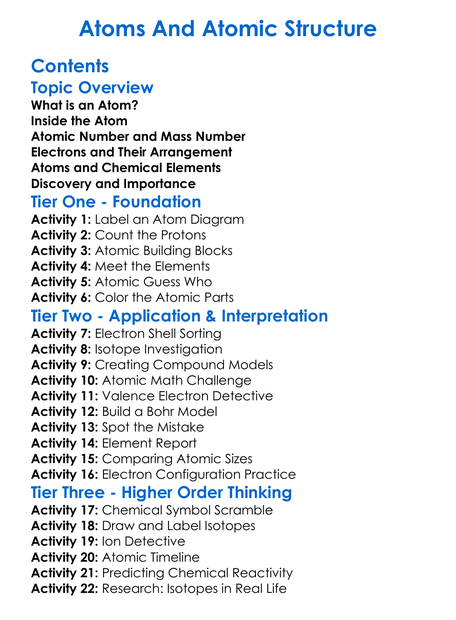 Atoms And Atomic Structure

Contents

Topic Overview

What is an Atom?
Inside the Atom
Atomic Number and Mass Number
Electrons and Their Arrangement
Atoms and Chemical Elements
Discovery and Importance

Tier One - Foundation

Activity 1: Label an Atom Diagram
Activity 2: Count the Protons
Activity 3: Atomic Building Blocks
Activity 4: Meet the Elements
Activity 5: Atomic Guess Who
Activity 6: Color the Atomic Parts

Tier Two - Application & Interpretation

Activity 7: Electron Shell Sorting
Activity 8: Isotope Investigation
Activity 9: Creating Compound Models
Activity 10: Atomic Math Challenge
Activity 11: Valence Electron Detective
Activity 12: Build a Bohr Model
Activity 13: Spot the Mistake
Activity 14: Element Report
Activity 15: Comparing Atomic Sizes
Activity 16: Electron Configuration Practice

Tier Three - Higher Order Thinking

Activity 17: Chemical Symbol Scramble
Activity 18: Draw and Label Isotopes
Activity 19: Ion Detective
Activity 20: Atomic Timeline
Activity 21: Predicting Chemical Reactivity
Activity 22: Research: Isotopes in Real Life